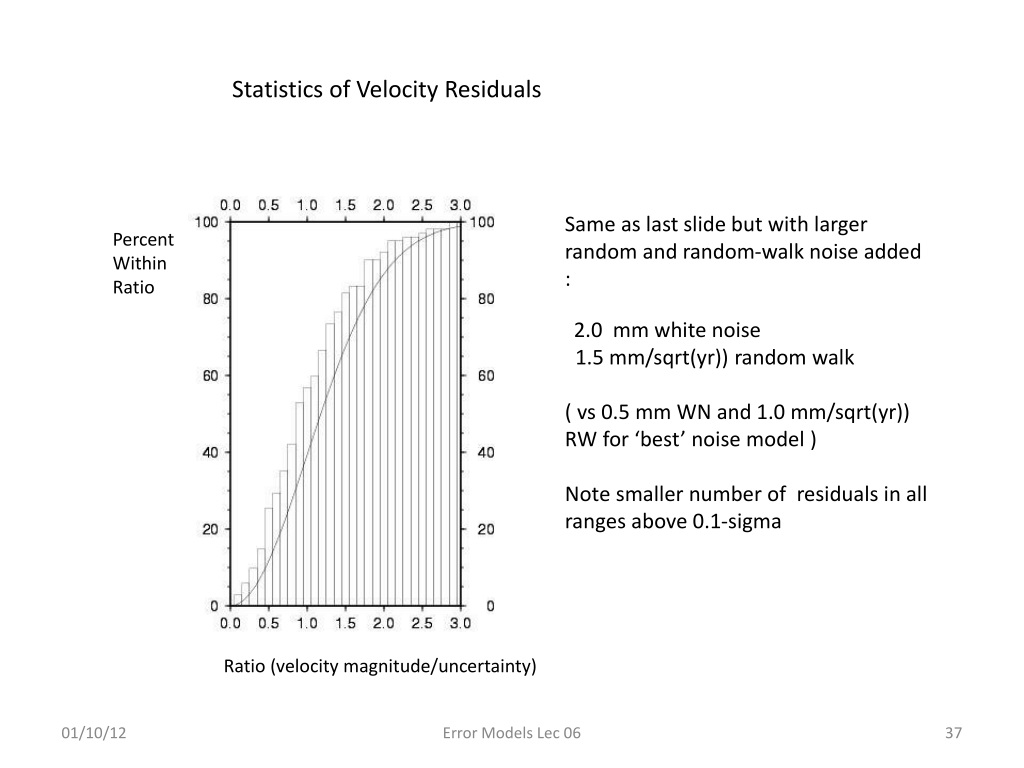 Statistics of Velocity Residuals

Percent Within Ratio

0.0 0.5 1.0 1.5 2.0 2.5 3.0

100 80 60 40 20 0

100 80 60 40 20 0

0.0 0.5 1.0 1.5 2.0 2.5 3.0

Ratio (velocity magnitude/uncertainty)

Same as last slide but with larger random and random-walk noise added :

2.0 mm white noise
1.5 mm/sqrt(yr)) random walk

( vs 0.5 mm WN and 1.0 mm/sqrt(yr)) RW for ‘best’ noise model )

Note smaller number of residuals in all ranges above 0.1-sigma

01/10/12

Error Models Lec 06

37